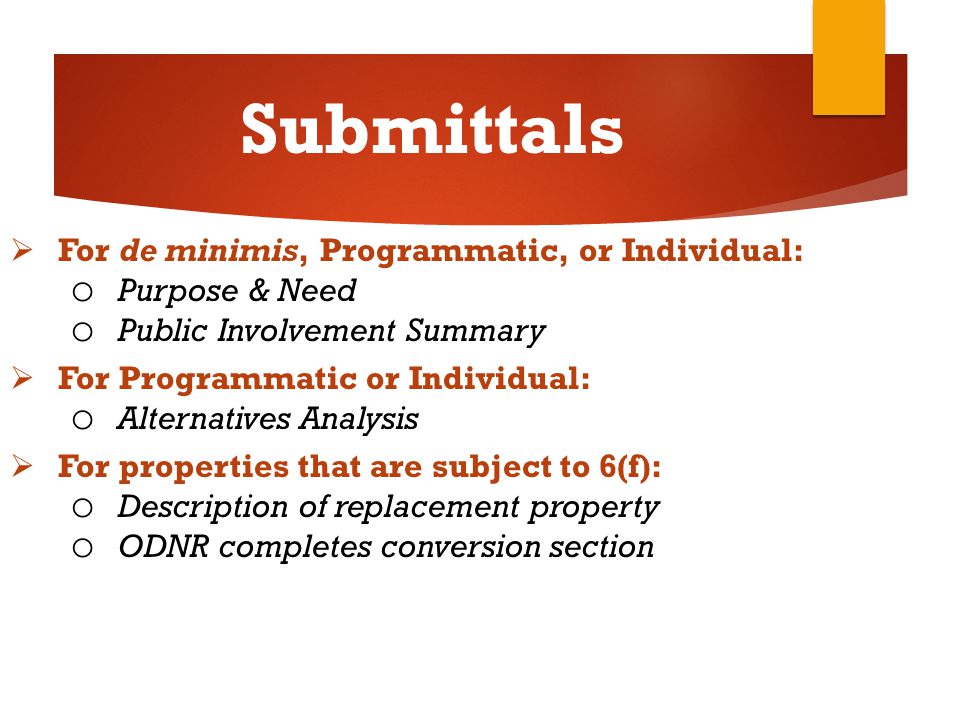 Submittals

➢ For de minimis, Programmatic, or Individual:
o Purpose & Need
o Public Involvement Summary

➢ For Programmatic or Individual:
o Alternatives Analysis

➢ For properties that are subject to 6(f):
o Description of replacement property
o ODNR completes conversion section